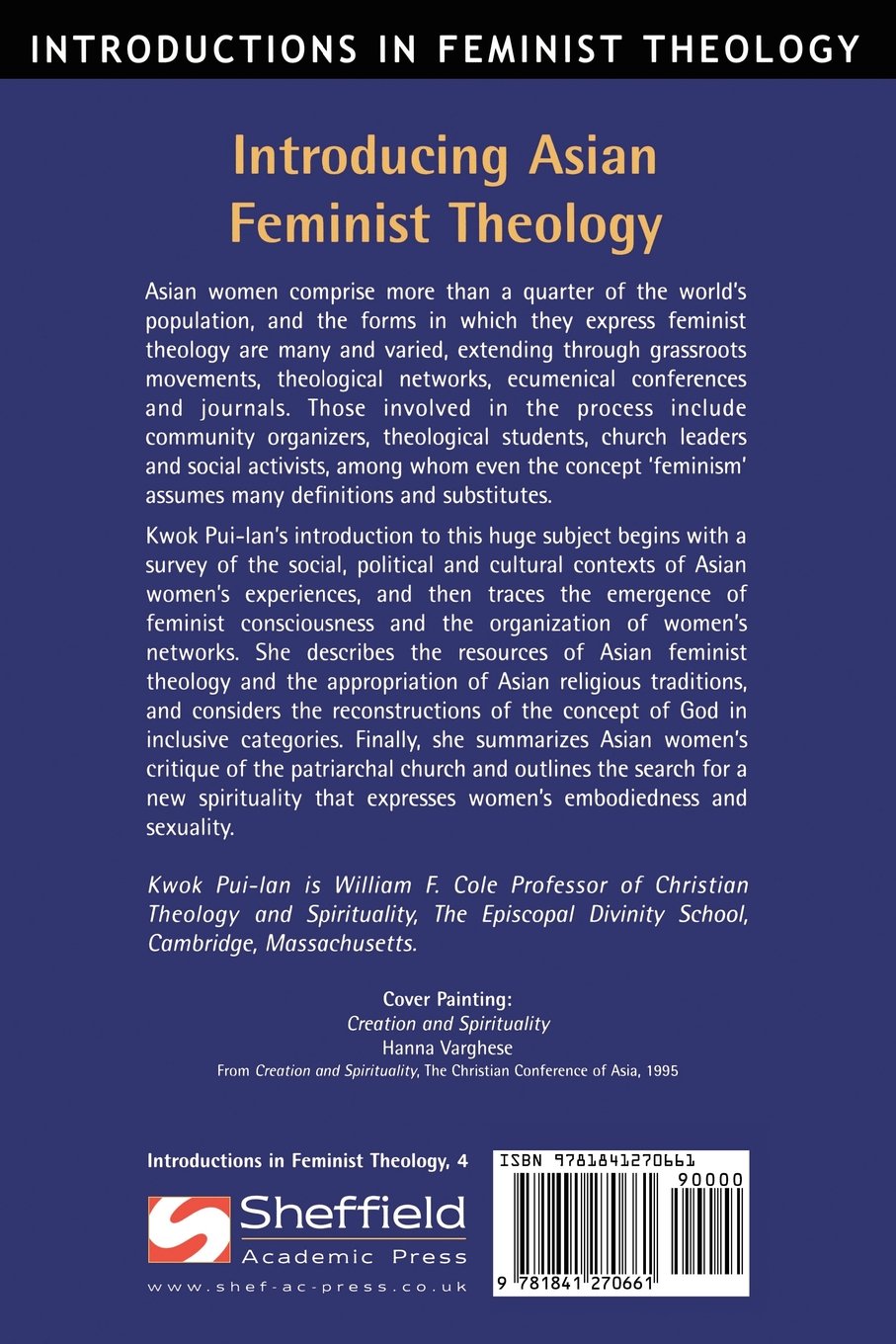 INTRODUCTIONS IN FEMINIST THEOLOGY

Introducing Asian Feminist Theology

Asian women comprise more than a quarter of the world's population, and the forms in which they express feminist theology are many and varied, extending through grassroots movements, theological networks, ecumenical conferences and journals. Those involved in the process include community organizers, theological students, church leaders and social activists, among whom even the concept 'feminism' assumes many definitions and substitutes.

Kwok Pui-lan's introduction to this huge subject begins with a survey of the social, political and cultural contexts of Asian women's experiences, and then traces the emergence of feminist consciousness and the organization of women's networks. She describes the resources of Asian feminist theology and the appropriation of Asian religious traditions, and considers the reconstructions of the concept of God in inclusive categories. Finally, she summarizes Asian women's critique of the patriarchal church and outlines the search for a new spirituality that expresses women's embodiedness and sexuality.

Kwok Pui-lan is William F. Cole Professor of Christian Theology and Spirituality, The Episcopal Divinity School, Cambridge, Massachusetts.

Cover Painting:
Creation and Spirituality
Hanna Varghese
From Creation and Spirituality, The Christian Conference of Asia, 1995

Introductions in Feminist Theology, 4

Sheffield
Academic Press
www.shef-ac-press.co.uk

ISBN 9781841270661
90000
9 781841 270661